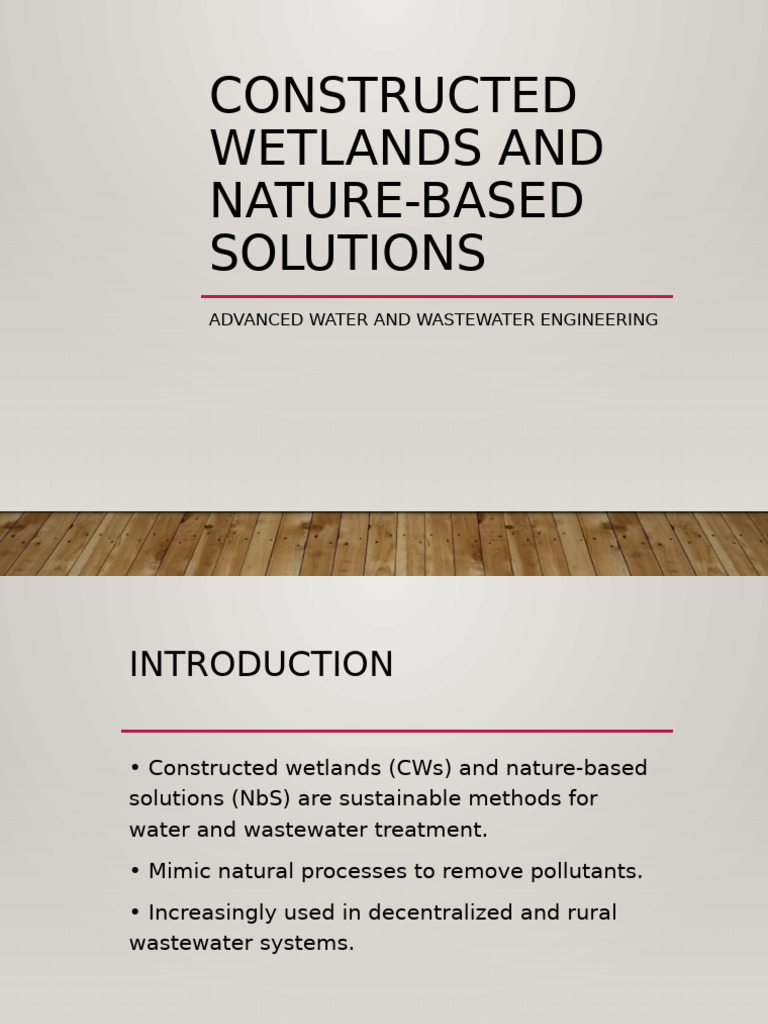 CONSTRUCTED WETLANDS AND NATURE-BASED SOLUTIONS

ADVANCED WATER AND WASTEWATER ENGINEERING

INTRODUCTION

• Constructed wetlands (CWs) and nature-based solutions (NbS) are sustainable methods for water and wastewater treatment.

• Mimic natural processes to remove pollutants.

• Increasingly used in decentralized and rural wastewater systems.